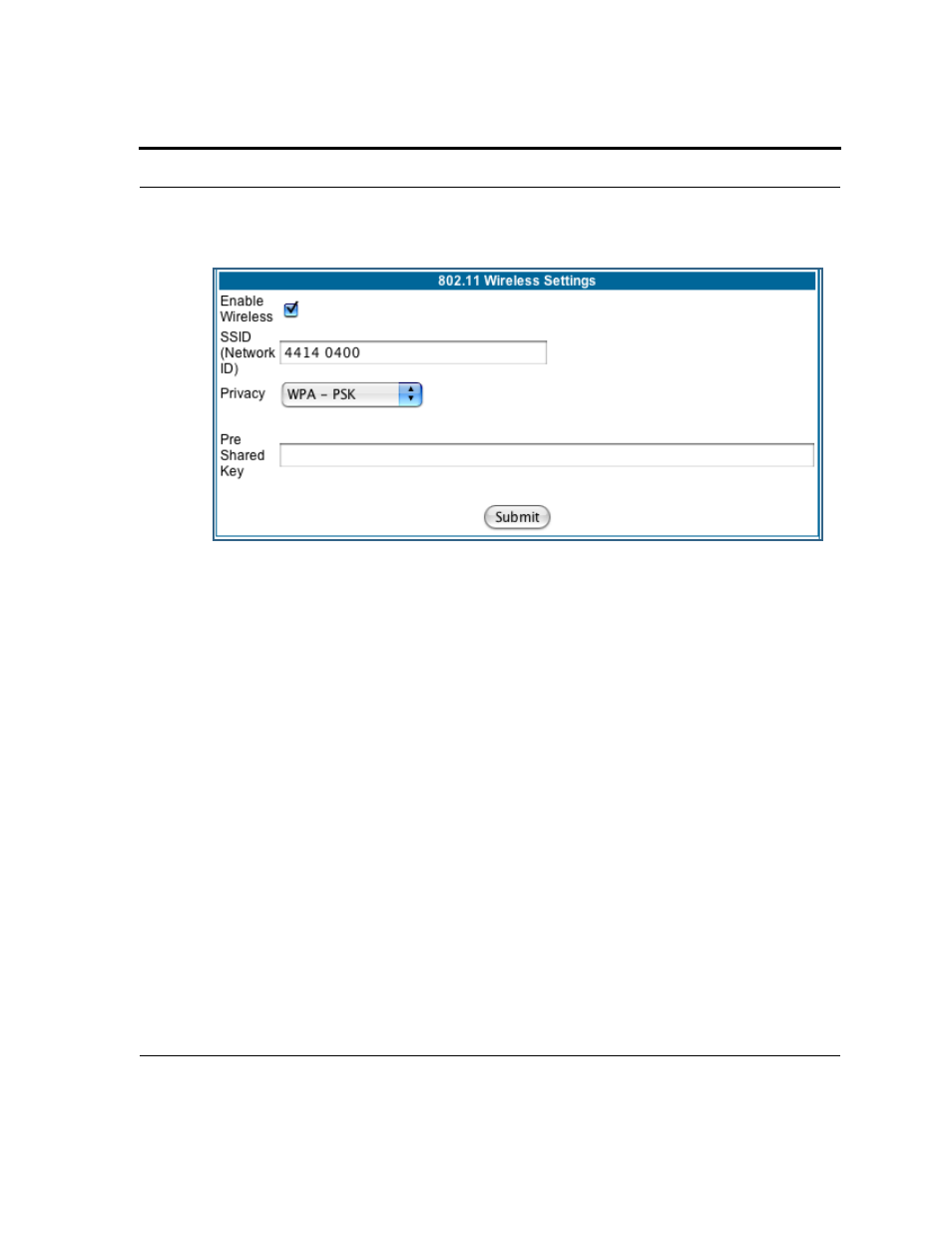 802.11 Wireless Settings

Enable Wireless

SSID (Network ID) 4414 0400

Privacy WPA – PSK

Pre Shared Key

Submit